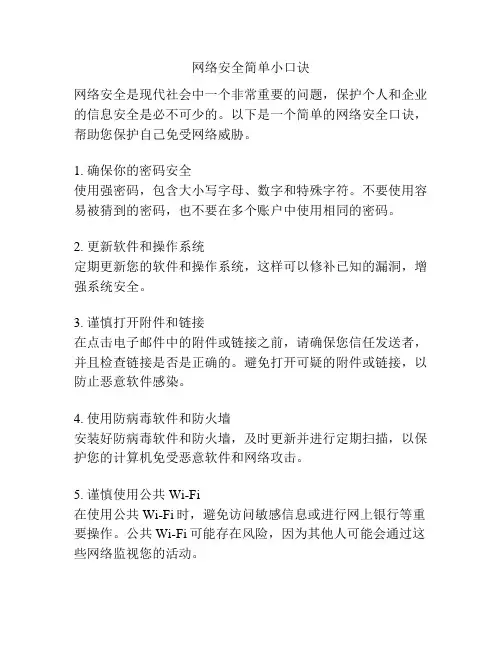 网络安全简单小口诀

网络安全是现代社会中一个非常重要的问题，保护个人和企业的信息安全是必不可少的。以下是一个简单的网络安全口诀，帮助您保护自己免受网络威胁。

1. 确保你的密码安全
使用强密码，包含大小写字母、数字和特殊字符。不要使用容易被猜到的密码，也不要在多个账户中使用相同的密码。

2. 更新软件和操作系统
定期更新您的软件和操作系统，这样可以修补已知的漏洞，增强系统安全。

3. 谨慎打开附件和链接
在点击电子邮件中的附件或链接之前，请确保您信任发送者，并且检查链接是否是正确的。避免打开可疑的附件或链接，以防止恶意软件感染。

4. 使用防病毒软件和防火墙
安装好防病毒软件和防火墙，及时更新并进行定期扫描，以保护您的计算机免受恶意软件和网络攻击。

5. 谨慎使用公共 Wi-Fi
在使用公共 Wi-Fi 时，避免访问敏感信息或进行网上银行等重要操作。公共 Wi-Fi 可能存在风险，因为其他人可能会通过这些网络监视您的活动。